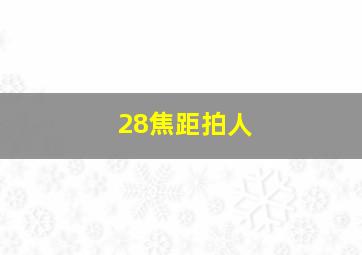 28焦距拍人